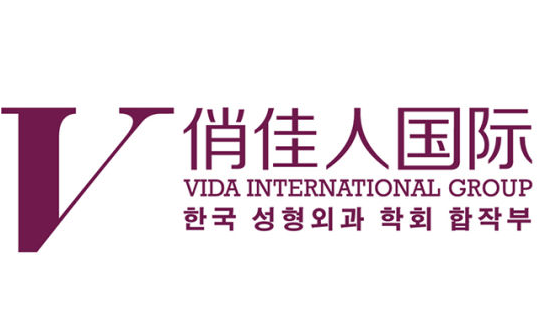 V
俏佳人国际
VIDA INTERNATIONAL GROUP
한국 성형외과 학회 합작부